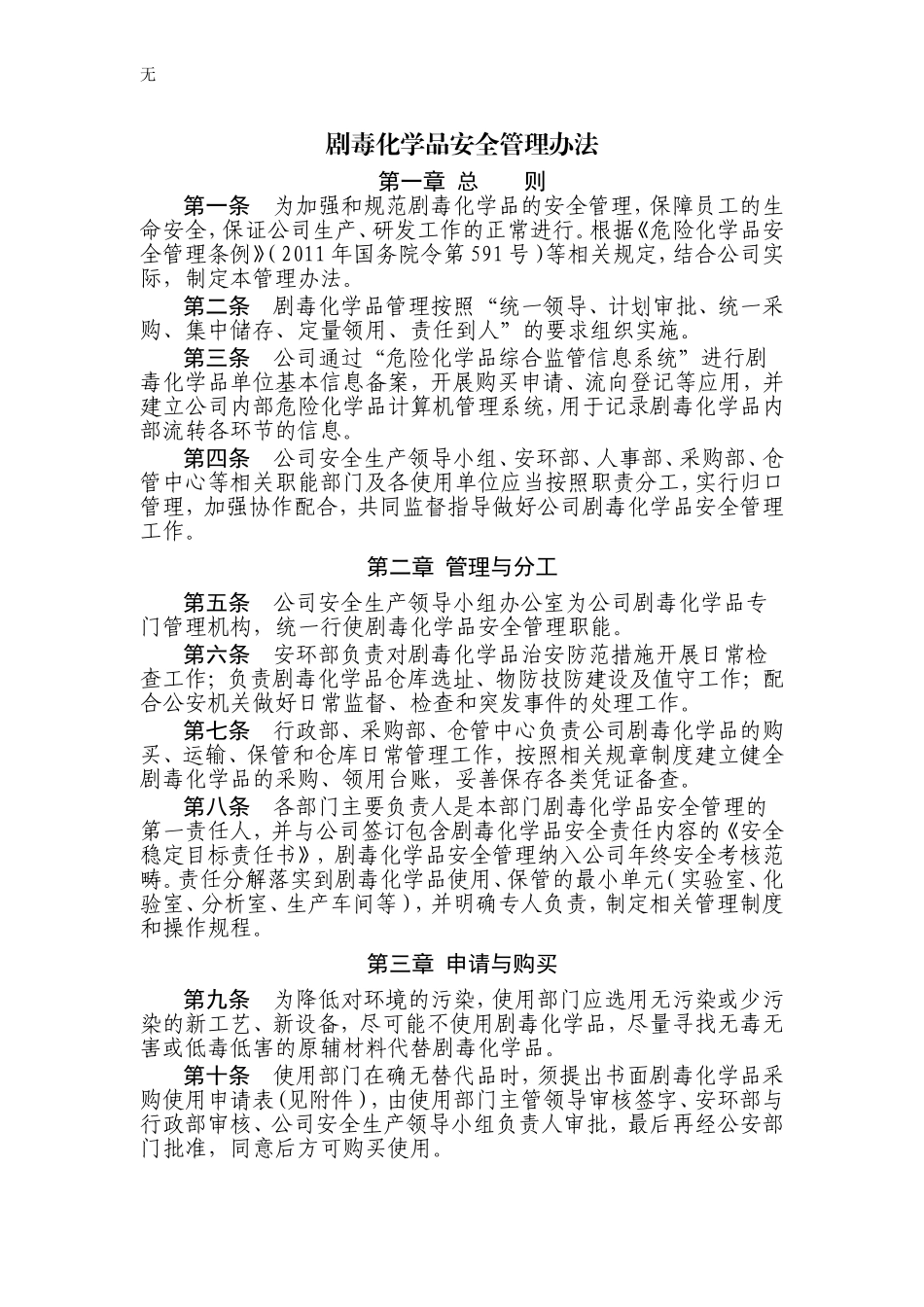 无

剧毒化学品安全管理办法

第一章 总 则

第一条 为加强和规范剧毒化学品的安全管理，保障员工的生命安全，保证公司生产、研发工作的正常进行。根据《危险化学品安全管理条例》（2011 年国务院令第 591 号）等相关规定，结合公司实际，制定本管理办法。

第二条 剧毒化学品管理按照“统一领导、计划审批、统一采购、集中储存、定量领用、责任到人”的要求组织实施。

第三条 公司通过“危险化学品综合监管信息系统”进行剧毒化学品单位基本信息备案，开展购买申请、流向登记等应用，并建立公司内部危险化学品计算机管理系统，用于记录剧毒化学品内部流转各环节的信息。

第四条 公司安全生产领导小组、安环部、人事部、采购部、仓管中心等相关职能部门及各使用单位应当按照职责分工，实行归口管理，加强协作配合，共同监督指导做好公司剧毒化学品安全管理工作。

第二章 管理与分工

第五条 公司安全生产领导小组办公室为公司剧毒化学品专门管理机构，统一行使剧毒化学品安全管理职能。

第六条 安环部负责对剧毒化学品治安防范措施开展日常检查工作；负责剧毒化学品仓库选址、物防技防建设及值守工作；配合公安机关做好日常监督、检查和突发事件的处理工作。

第七条 行政部、采购部、仓管中心负责公司剧毒化学品的购买、运输、保管和仓库日常管理工作，按照相关规章制度建立健全剧毒化学品的采购、领用台账，妥善保存各类凭证备查。

第八条 各部门主要负责人是本部门剧毒化学品安全管理的第一责任人，并与公司签订包含剧毒化学品安全责任内容的《安全稳定目标责任书》，剧毒化学品安全管理纳入公司年终安全考核范畴。责任分解落实到剧毒化学品使用、保管的最小单元（实验室、化验室、分析室、生产车间等），并明确专人负责，制定相关管理制度和操作规程。

第三章 申请与购买

第九条 为降低对环境的污染，使用部门应选用无污染或少污染的新工艺、新设备，尽可能不使用剧毒化学品，尽量寻找无毒无害或低毒低害的原辅材料代替剧毒化学品。

第十条 使用部门在确无替代品时，须提出书面剧毒化学品采购使用申请表（见附件），由使用部门主管领导审核签字、安环部与行政部审核、公司安全生产领导小组负责人审批，最后再经公安部门批准，同意后方可购买使用。